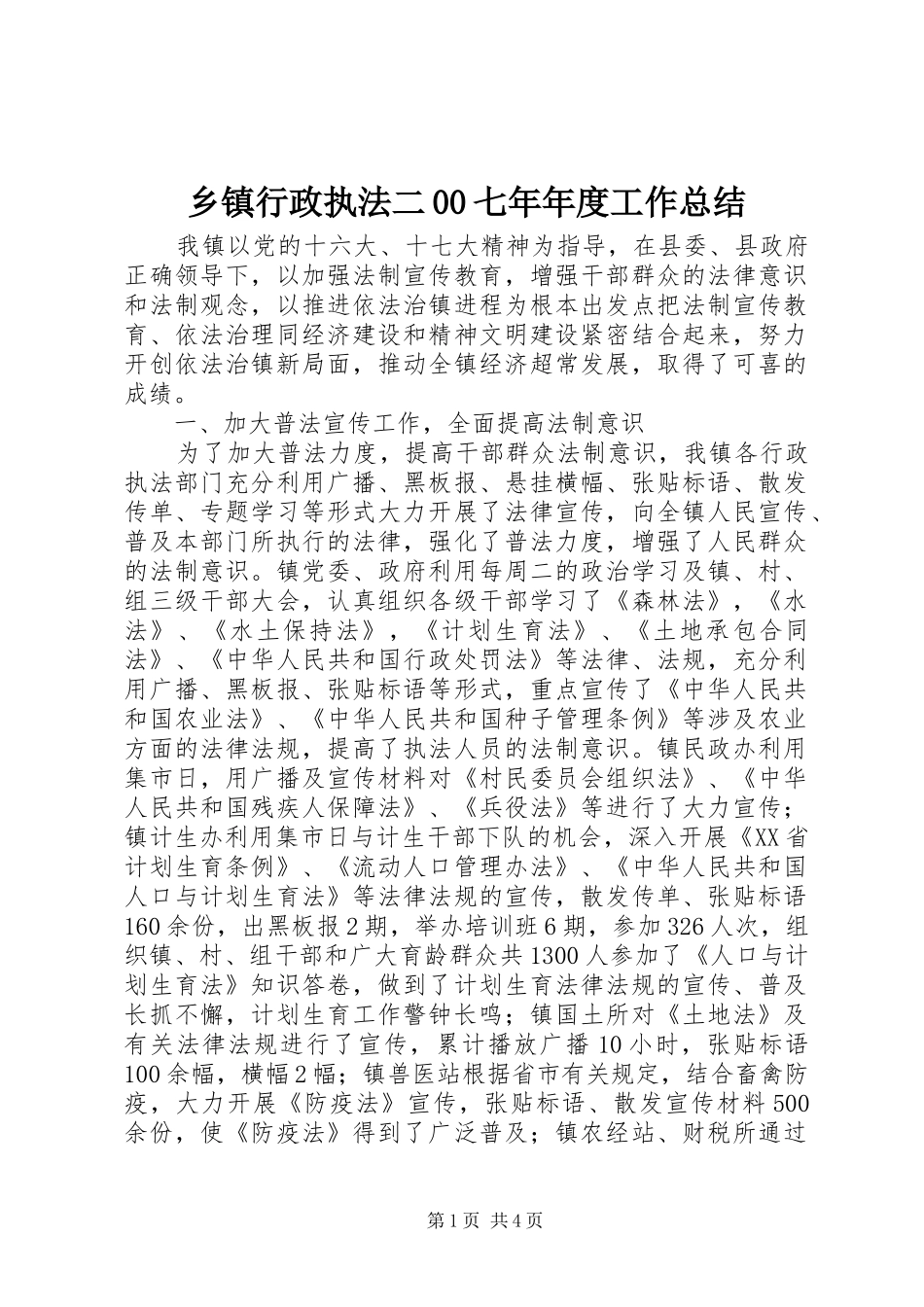 乡镇行政执法二00七年年度工作总结

我镇以党的十六大、十七大精神为指导，在县委、县政府正确领导下，以加强法制宣传教育，增强干部群众的法律意识和法制观念，以推进依法治镇进程为根本出发点把法制宣传教育、依法治理同经济建设和精神文明建设紧密结合起来，努力开创依法治镇新局面，推动全镇经济超常发展，取得了可喜的成绩。

一、加大普法宣传工作，全面提高法制意识

为了加大普法力度，提高干部群众法制意识，我镇各行政执法部门充分利用广播、黑板报、悬挂横幅、张贴标语、散发传单、专题学习等形式大力开展了法律宣传，向全镇人民宣传、普及本部门所执行的法律，强化了普法力度，增强了人民群众的法制意识。镇党委、政府利用每周二的政治学习及镇、村、组三级干部大会，认真组织各级干部学习了《森林法》，《水法》、《水土保持法》，《计划生育法》、《土地承包合同法》、《中华人民共和国行政处罚法》等法律、法规，充分利用广播、黑板报、张贴标语等形式，重点宣传了《中华人民共和国农业法》、《中华人民共和国种子管理条例》等涉及农业方面的法律法规，提高了执法人员的法制意识。镇民政办利用集市日，用广播及宣传材料对《村民委员会组织法》、《中华人民共和国残疾人保障法》、《兵役法》等进行了大力宣传；镇计生办利用集市日与计生干部下队的机会，深入开展《XX省计划生育条例》、《流动人口管理办法》、《中华人民共和国人口与计划生育法》等法律法规的宣传，散发传单、张贴标语160余份，出黑板报2期，举办培训班6期，参加326人次，组织镇、村、组干部和广大育龄群众共1300人参加了《人口与计划生育法》知识答卷，做到了计划生育法律法规的宣传、普及长抓不懈，计划生育工作警钟长鸣；镇国土所对《土地法》及有关法律法规进行了宣传，累计播放广播10小时，张贴标语100余幅，横幅2幅；镇兽医站根据省市有关规定，结合畜禽防疫，大力开展《防疫法》宣传，张贴标语、散发宣传材料500余份，使《防疫法》得到了广泛普及；镇农经站、财税所通过

第1页 共4页